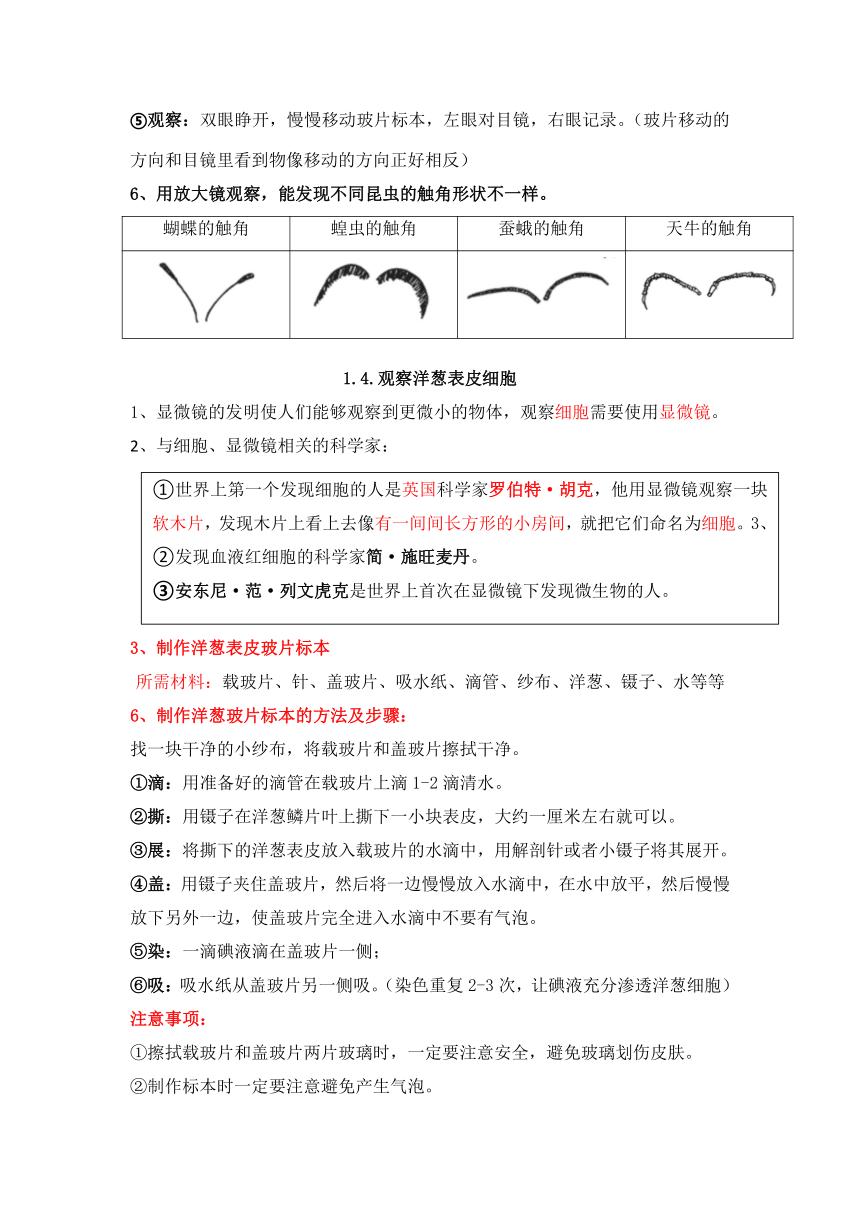 ⑤观察：双眼睁开，慢慢移动玻片标本，左眼对目镜，右眼记录。（玻片移动的方向和目镜里看到物像移动的方向正好相反）

6、用放大镜观察，能发现不同昆虫的触角形状不一样。

| 蝴蝶的触角 | 蝗虫的触角 | 蚕蛾的触角 | 天牛的触角 |
|---|---|---|---|
| | | | |

1.4.观察洋葱表皮细胞

1、显微镜的发明使人们能够观察到更微小的物体，观察细胞需要使用显微镜。

2、与细胞、显微镜相关的科学家：

①世界上第一个发现细胞的人是英国科学家罗伯特·胡克，他用显微镜观察一块软木片，发现木片上看上去像有一间间长方形的小房间，就把它们命名为细胞。3、

②发现血液红细胞的科学家简·施旺麦丹。

③安东尼·范·列文虎克是世界上首次在显微镜下发现微生物的人。

3、制作洋葱表皮玻片标本

所需材料：载玻片、针、盖玻片、吸水纸、滴管、纱布、洋葱、镊子、水等等

6、制作洋葱玻片标本的方法及步骤：

找一块干净的小纱布，将载玻片和盖玻片擦拭干净。

①滴：用准备好的滴管在载玻片上滴 1-2 滴清水。

②撕：用镊子在洋葱鳞片叶上撕下一小块表皮，大约一厘米左右就可以。

③展：将撕下的洋葱表皮放入载玻片的水滴中，用解剖针或者小镊子将其展开。

④盖：用镊子夹住盖玻片，然后将一边慢慢放入水滴中，在水中放平，然后慢慢放下另外一边，使盖玻片完全进入水滴中不要有气泡。

⑤染：一滴碘液滴在盖玻片一侧；

⑥吸：吸水纸从盖玻片另一侧吸。（染色重复 2-3 次，让碘液充分渗透洋葱细胞）

注意事项：

①擦拭载玻片和盖玻片两片玻璃时，一定要注意安全，避免玻璃划伤皮肤。

②制作标本时一定要注意避免产生气泡。